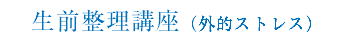 生前整理講座（外的ストレス）